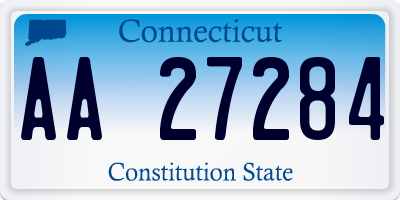 Connecticut

AA 27284

Constitution State